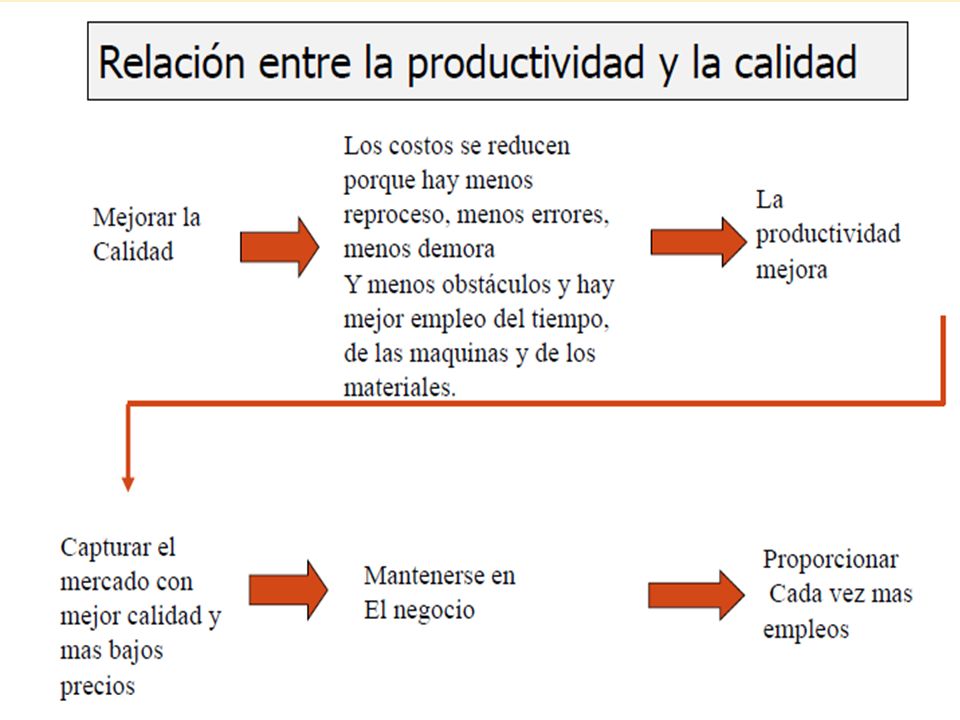 Relación entre la productividad y la calidad

Mejorar la Calidad

Los costos se reducen porque hay menos reproceso, menos errores, menos demora
Y menos obstáculos y hay mejor empleo del tiempo, de las maquinas y de los materiales.

La productividad mejora

Capturar el mercado con mejor calidad y mas bajos precios

Mantenerse en El negocio

Proporcionar Cada vez mas empleos